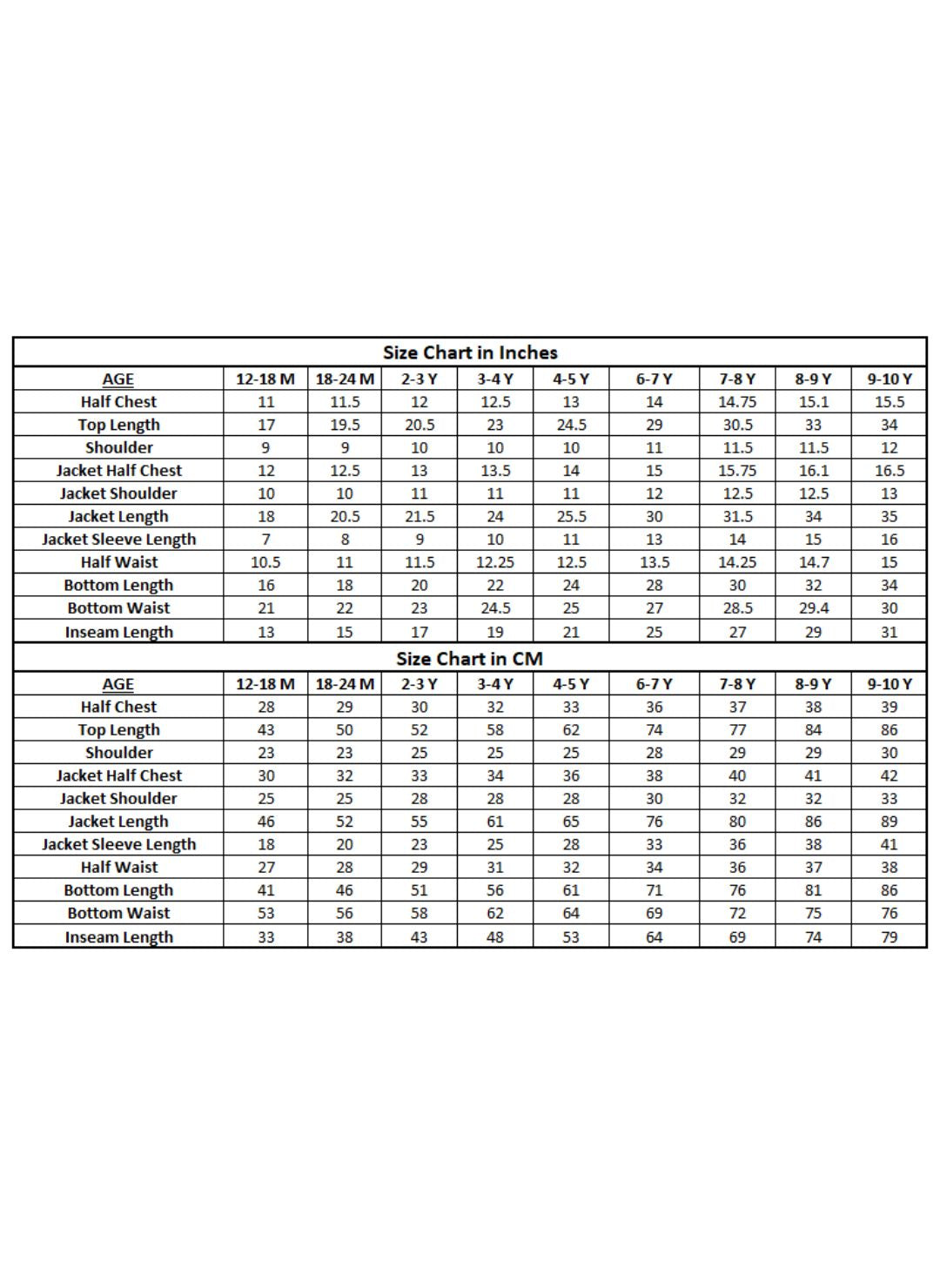 Size Chart in Inches

| AGE | 12-18 M | 18-24 M | 2-3 Y | 3-4 Y | 4-5 Y | 6-7 Y | 7-8 Y | 8-9 Y | 9-10 Y |
|---|---|---|---|---|---|---|---|---|---|
| Half Chest | 11 | 11.5 | 12 | 12.5 | 13 | 14 | 14.75 | 15.1 | 15.5 |
| Top Length | 17 | 19.5 | 20.5 | 23 | 24.5 | 29 | 30.5 | 33 | 34 |
| Shoulder | 9 | 9 | 10 | 10 | 10 | 11 | 11.5 | 11.5 | 12 |
| Jacket Half Chest | 12 | 12.5 | 13 | 13.5 | 14 | 15 | 15.75 | 16.1 | 16.5 |
| Jacket Shoulder | 10 | 10 | 11 | 11 | 11 | 12 | 12.5 | 12.5 | 13 |
| Jacket Length | 18 | 20.5 | 21.5 | 24 | 25.5 | 30 | 31.5 | 34 | 35 |
| Jacket Sleeve Length | 7 | 8 | 9 | 10 | 11 | 13 | 14 | 15 | 16 |
| Half Waist | 10.5 | 11 | 11.5 | 12.25 | 12.5 | 13.5 | 14.25 | 14.7 | 15 |
| Bottom Length | 16 | 18 | 20 | 22 | 24 | 28 | 30 | 32 | 34 |
| Bottom Waist | 21 | 22 | 23 | 24.5 | 25 | 27 | 28.5 | 29.4 | 30 |
| Inseam Length | 13 | 15 | 17 | 19 | 21 | 25 | 27 | 29 | 31 |

Size Chart in CM

| AGE | 12-18 M | 18-24 M | 2-3 Y | 3-4 Y | 4-5 Y | 6-7 Y | 7-8 Y | 8-9 Y | 9-10 Y |
|---|---|---|---|---|---|---|---|---|---|
| Half Chest | 28 | 29 | 30 | 32 | 33 | 36 | 37 | 38 | 39 |
| Top Length | 43 | 50 | 52 | 58 | 62 | 74 | 77 | 84 | 86 |
| Shoulder | 23 | 23 | 25 | 25 | 25 | 28 | 29 | 29 | 30 |
| Jacket Half Chest | 30 | 32 | 33 | 34 | 36 | 38 | 40 | 41 | 42 |
| Jacket Shoulder | 25 | 25 | 28 | 28 | 28 | 30 | 32 | 32 | 33 |
| Jacket Length | 46 | 52 | 55 | 61 | 65 | 76 | 80 | 86 | 89 |
| Jacket Sleeve Length | 18 | 20 | 23 | 25 | 28 | 33 | 36 | 38 | 41 |
| Half Waist | 27 | 28 | 29 | 31 | 32 | 34 | 36 | 37 | 38 |
| Bottom Length | 41 | 46 | 51 | 56 | 61 | 71 | 76 | 81 | 86 |
| Bottom Waist | 53 | 56 | 58 | 62 | 64 | 69 | 72 | 75 | 76 |
| Inseam Length | 33 | 38 | 43 | 48 | 53 | 64 | 69 | 74 | 79 |